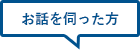 お話を伺った方